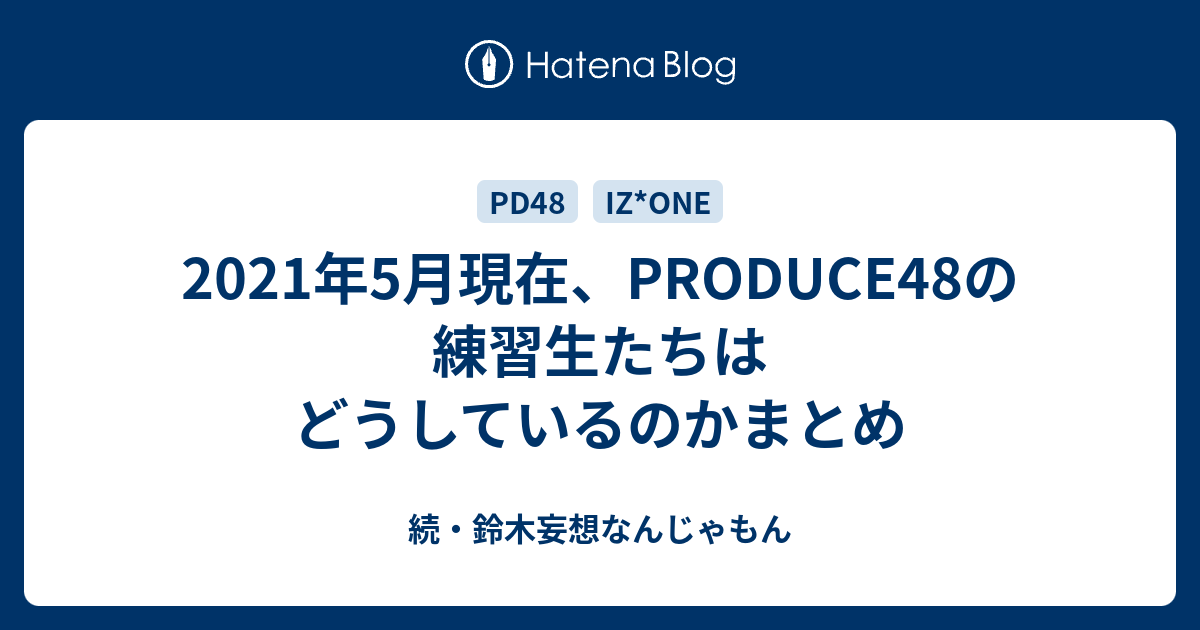 Hatena Blog

PD48 IZ*ONE

2021年5月現在、PRODUCE48の練習生たちはどうしているのかまとめ

続・鈴木妄想なんじゃもん